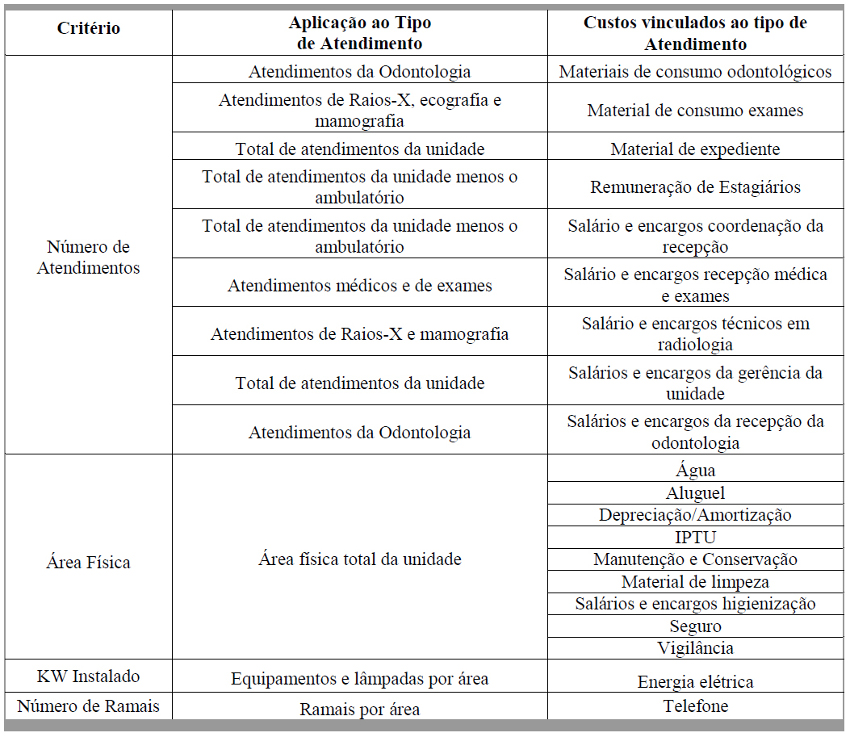 | Critério | Aplicação ao Tipo de Atendimento | Custos vinculados ao tipo de Atendimento |
|---|---|---|
| Número de Atendimentos | Atendimentos da Odontologia | Materiais de consumo odontológicos |
| | Atendimentos de Raios-X, ecografia e mamografia | Material de consumo exames |
| | Total de atendimentos da unidade | Material de expediente |
| | Total de atendimentos da unidade menos o ambulatório | Remuneração de Estagiários |
| | Total de atendimentos da unidade menos o ambulatório | Salário e encargos coordenação da recepção |
| | Atendimentos médicos e de exames | Salário e encargos recepção médica e exames |
| | Atendimentos de Raios-X e mamografia | Salário e encargos técnicos em radiologia |
| | Total de atendimentos da unidade | Salários e encargos da gerência da unidade |
| | Atendimentos da Odontologia | Salários e encargos da recepção da odontologia |
| Área Física | Área física total da unidade | Água |
| | | Aluguel |
| | | Depreciação/Amortização |
| | | IPTU |
| | | Manutenção e Conservação |
| | | Material de limpeza |
| | | Salários e encargos higienização |
| | | Seguro |
| | | Vigilância |
| KW Instalado | Equipamentos e lâmpadas por área | Energia elétrica |
| Número de Ramais | Ramais por área | Telefone |